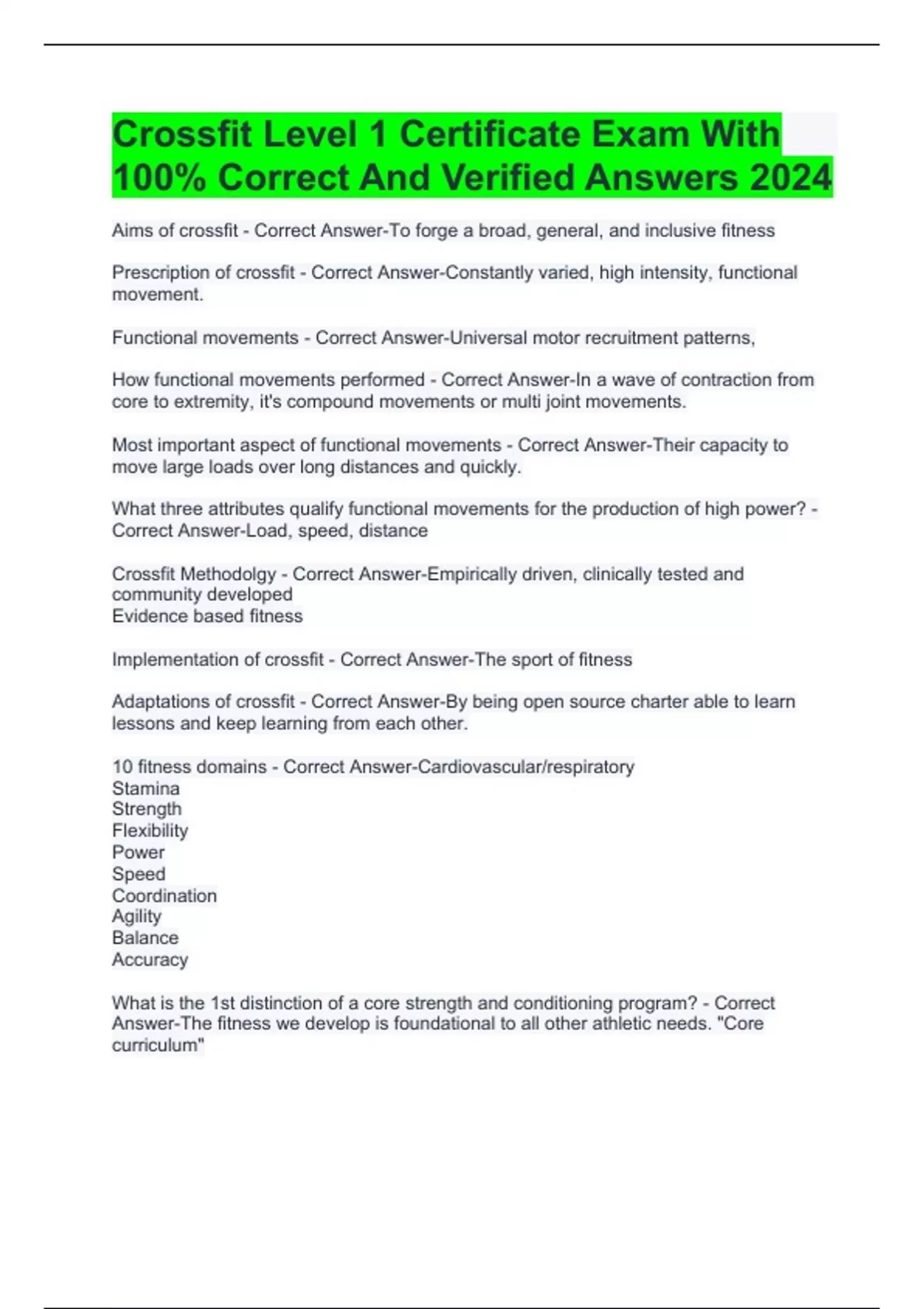 Crossfit Level 1 Certificate Exam With 100% Correct And Verified Answers 2024

Aims of crossfit - Correct Answer-To forge a broad, general, and inclusive fitness

Prescription of crossfit - Correct Answer-Constantly varied, high intensity, functional movement.

Functional movements - Correct Answer-Universal motor recruitment patterns,

How functional movements performed - Correct Answer-In a wave of contraction from core to extremity, it's compound movements or multi joint movements.

Most important aspect of functional movements - Correct Answer-Their capacity to move large loads over long distances and quickly.

What three attributes qualify functional movements for the production of high power? - Correct Answer-Load, speed, distance

Crossfit Methodolgy - Correct Answer-Empirically driven, clinically tested and community developed
Evidence based fitness

Implementation of crossfit - Correct Answer-The sport of fitness

Adaptations of crossfit - Correct Answer-By being open source charter able to learn lessons and keep learning from each other.

10 fitness domains - Correct Answer-Cardiovascular/respiratory
Stamina
Strength
Flexibility
Power
Speed
Coordination
Agility
Balance
Accuracy

What is the 1st distinction of a core strength and conditioning program? - Correct Answer-The fitness we develop is foundational to all other athletic needs. "Core curriculum"